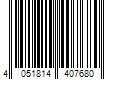 4 051814 407680